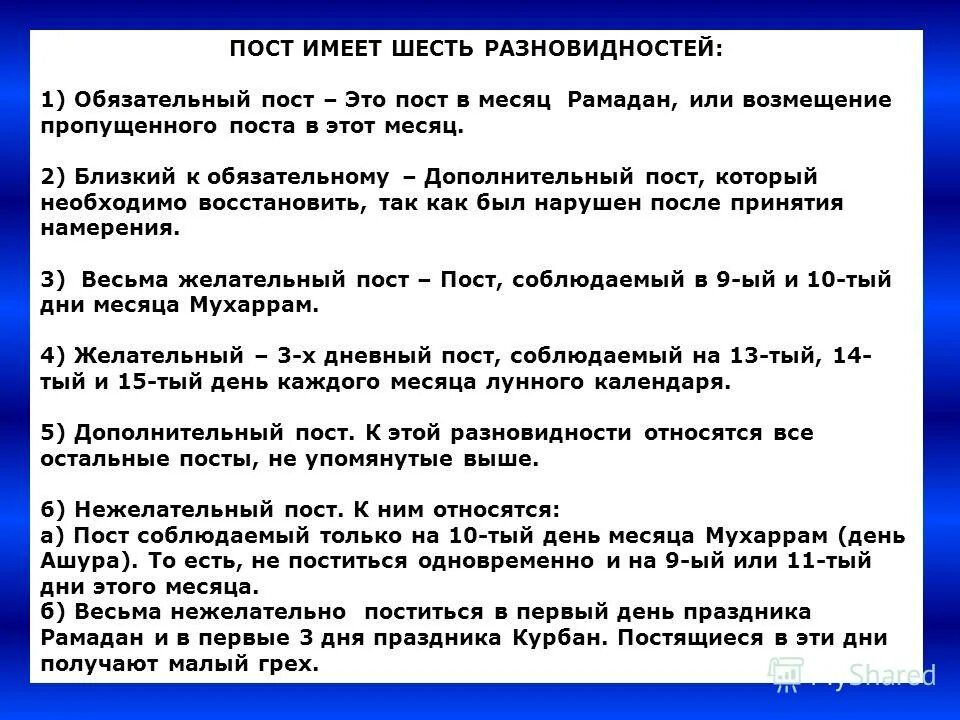 ПОСТ ИМЕЕТ ШЕСТЬ РАЗНОВИДНОСТЕЙ:

1) Обязательный пост – Это пост в месяц Рамадан, или возмещение пропущенного поста в этот месяц.

2) Близкий к обязательному – Дополнительный пост, который необходимо восстановить, так как был нарушен после принятия намерения.

3) Весьма желательный пост – Пост, соблюдаемый в 9-ый и 10-тый дни месяца Мухаррам.

4) Желательный – 3-х дневный пост, соблюдаемый на 13-тый, 14-тый и 15-тый день каждого месяца лунного календаря.

5) Дополнительный пост. К этой разновидности относятся все остальные посты, не упомянутые выше.

6) Нежелательный пост. К ним относятся:
а) Пост соблюдаемый только на 10-тый день месяца Мухаррам (день Ашура). То есть, не поститься одновременно и на 9-ый или 11-тый дни этого месяца.
б) Весьма нежелательно поститься в первый день праздника Рамадан и в первые 3 дня праздника Курбан. Постящиеся в эти дни получают малый грех.

MyShared